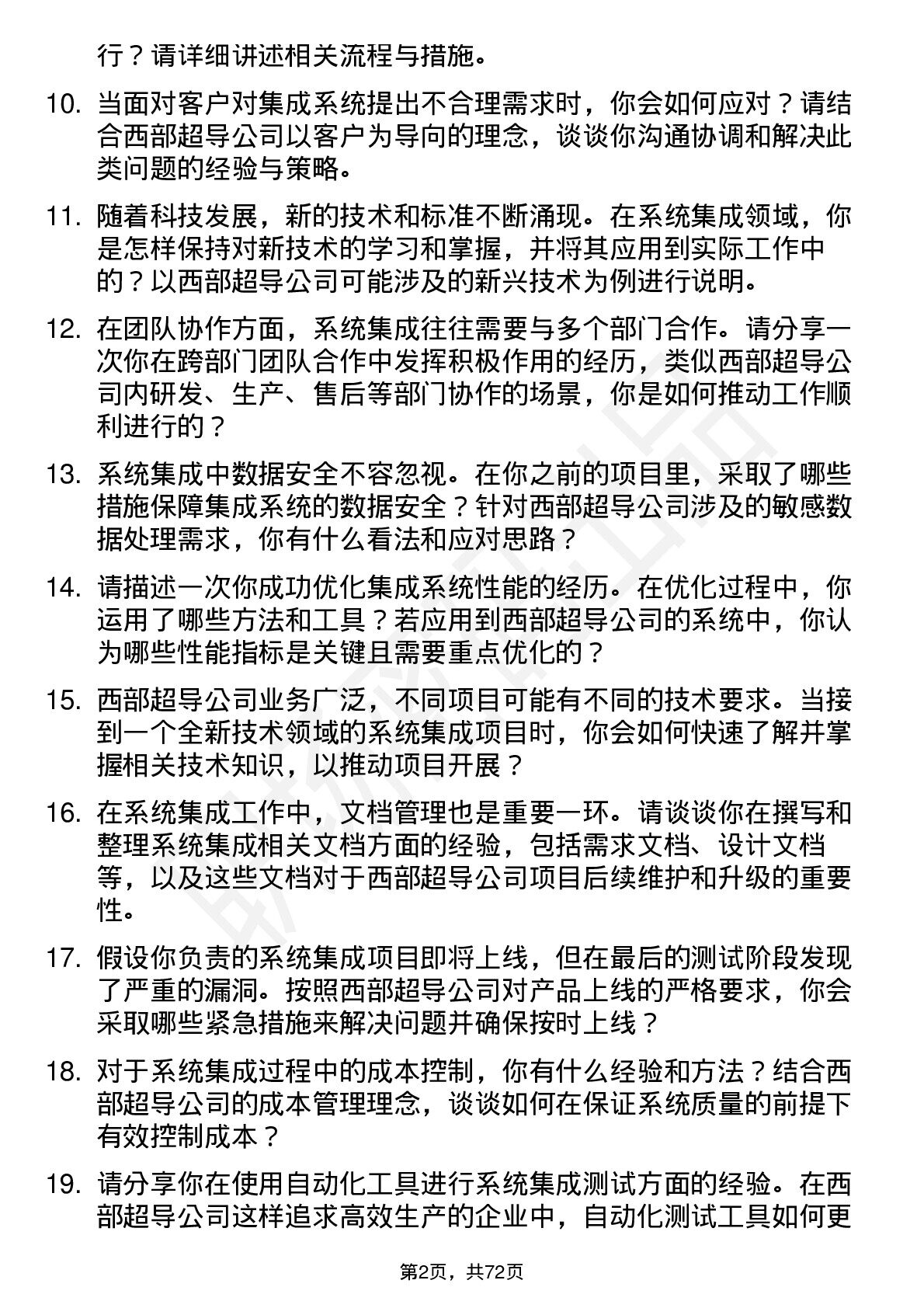 行？请详细讲述相关流程与措施。

10. 当面对客户对集成系统提出不合理需求时，你会如何应对？请结合西部超导公司以客户为导向的理念，谈谈你沟通协调和解决此类问题的经验与策略。

11. 随着科技发展，新的技术和标准不断涌现。在系统集成领域，你是怎样保持对新技术的学习和掌握，并将其应用到实际工作中的？以西部超导公司可能涉及的新兴技术为例进行说明。

12. 在团队协作方面，系统集成往往需要与多个部门合作。请分享一次你在跨部门团队合作中发挥积极作用的经历，类似西部超导公司内研发、生产、售后等部门协作的场景，你是如何推动工作顺利进行的？

13. 系统集成中数据安全不容忽视。在你之前的项目里，采取了哪些措施保障集成系统的数据安全？针对西部超导公司涉及的敏感数据处理需求，你有什么看法和应对思路？

14. 请描述一次你成功优化集成系统性能的经历。在优化过程中，你运用了哪些方法和工具？若应用到西部超导公司的系统中，你认为哪些性能指标是关键且需要重点优化的？

15. 西部超导公司业务广泛，不同项目可能有不同的技术要求。当接到一个全新技术领域的系统集成项目时，你会如何快速了解并掌握相关技术知识，以推动项目开展？

16. 在系统集成工作中，文档管理也是重要一环。请谈谈你在撰写和整理系统集成相关文档方面的经验，包括需求文档、设计文档等，以及这些文档对于西部超导公司项目后续维护和升级的重要性。

17. 假设你负责的系统集成项目即将上线，但在最后的测试阶段发现了严重的漏洞。按照西部超导公司对产品上线的严格要求，你会采取哪些紧急措施来解决问题并确保按时上线？

18. 对于系统集成过程中的成本控制，你有什么经验和方法？结合西部超导公司的成本管理理念，谈谈如何在保证系统质量的前提下有效控制成本？

19. 请分享你在使用自动化工具进行系统集成测试方面的经验。在西部超导公司这样追求高效生产的企业中，自动化测试工具如何更

第2页，共72页